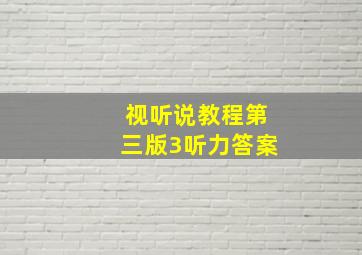 视听说教程第三版3听力答案